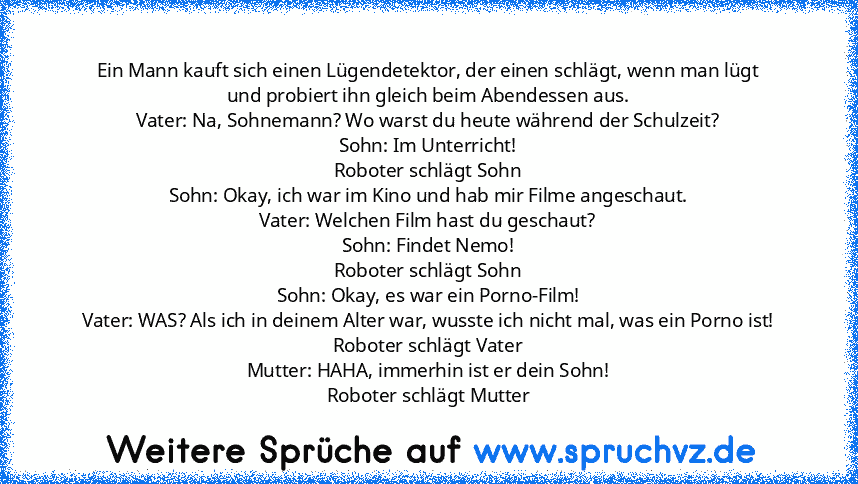 Ein Mann kauft sich einen Lügendetektor, der einen schlägt, wenn man lügt und probiert ihn gleich beim Abendessen aus.
Vater: Na, Sohnemann? Wo warst du heute während der Schulzeit?
Sohn: Im Unterricht!
Roboter schlägt Sohn
Sohn: Okay, ich war im Kino und hab mir Filme angeschaut.
Vater: Welchen Film hast du geschaut?
Sohn: Findet Nemo!
Roboter schlägt Sohn
Sohn: Okay, es war ein Porno-Film!
Vater: WAS? Als ich in deinem Alter war, wusste ich nicht mal, was ein Porno ist!
Roboter schlägt Vater
Mutter: HAHA, immerhin ist er dein Sohn!
Roboter schlägt Mutter

Weitere Sprüche auf www.spruchvz.de